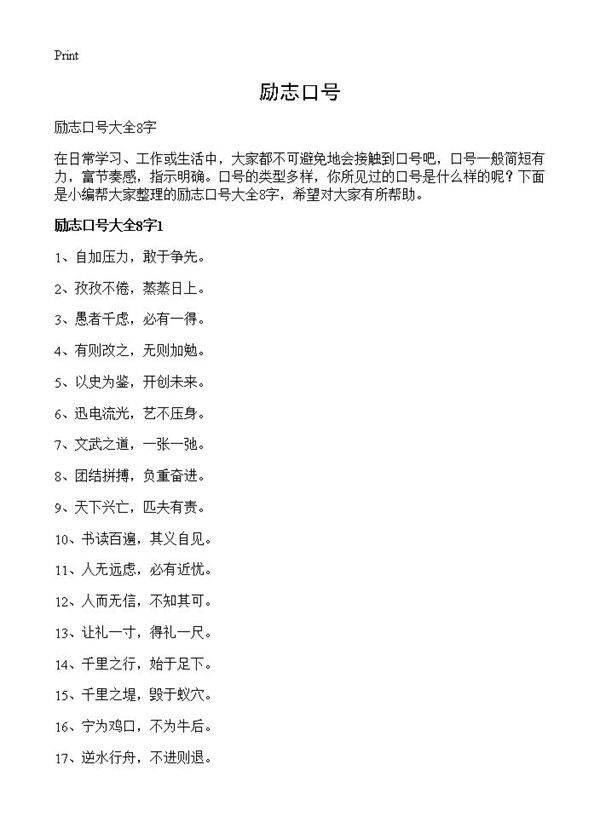 Print

励志口号

励志口号大全8字

在日常学习、工作或生活中，大家都不可避免地会接触到口号吧，口号一般简短有力，富节奏感，指示明确。口号的类型多样，你所见过的口号是什么样的呢？下面是小编帮大家整理的励志口号大全8字，希望对大家有所帮助。

励志口号大全8字1

1、自加压力，敢于争先。

2、孜孜不倦，蒸蒸日上。

3、愚者千虑，必有一得。

4、有则改之，无则加勉。

5、以史为鉴，开创未来。

6、迅电流光，艺不压身。

7、文武之道，一张一弛。

8、团结拼搏，负重奋进。

9、天下兴亡，匹夫有责。

10、书读百遍，其义自见。

11、人无远虑，必有近忧。

12、人而无信，不知其可。

13、让礼一寸，得礼一尺。

14、千里之行，始于足下。

15、千里之堤，毁于蚁穴。

16、宁为鸡口，不为牛后。

17、逆水行舟，不进则退。